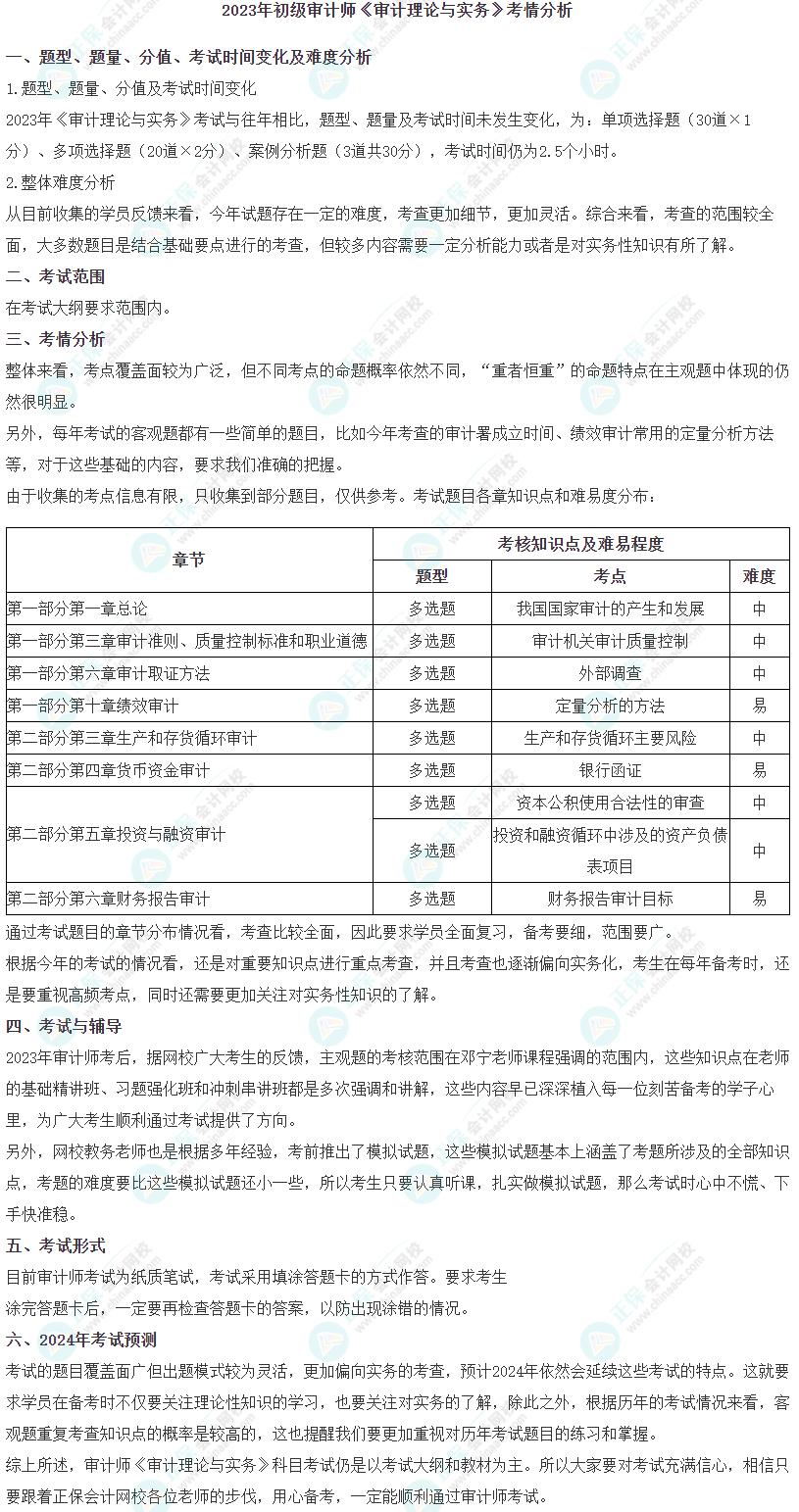 2023年初级审计师《审计理论与实务》考情分析

一、题型、题量、分值、考试时间变化及难度分析

1.题型、题量、分值及考试时间变化

2023年《审计理论与实务》考试与往年相比，题型、题量及考试时间未发生变化，为：单项选择题（30道×1分）、多项选择题（20道×2分）、案例分析题（3道共30分），考试时间仍为2.5个小时。

2.整体难度分析

从目前收集的学员反馈来看，今年试题存在一定的难度，考查更加细节，更加灵活。综合来看，考查的范围较全面，大多数题目是结合基础要点进行的考查，但较多内容需要一定分析能力或者是对实务性知识有所了解。

二、考试范围

在考试大纲要求范围内。

三、考情分析

整体来看，考点覆盖面较为广泛，但不同考点的命题概率依然不同，“重者恒重”的命题特点在主观题中体现的仍然很明显。

另外，每年考试的客观题都有一些简单的题目，比如今年考查的审计署成立时间、绩效审计常用的定量分析方法等，对于这些基础的内容，要求我们准确的把握。

由于收集的考点信息有限，只收集到部分题目，仅供参考。考试题目各章知识点和难易度分布：

| 章节 | 考核知识点及难易程度 | | |
|---|---|---|---|
| | 题型 | 考点 | 难度 |
| 第一部分第一章总论 | 多选题 | 我国国家审计的产生和发展 | 中 |
| 第一部分第三章审计准则、质量控制标准和职业道德 | 多选题 | 审计机关审计质量控制 | 中 |
| 第一部分第六章审计取证方法 | 多选题 | 外部调查 | 中 |
| 第一部分第十章绩效审计 | 多选题 | 定量分析的方法 | 易 |
| 第二部分第三章生产和存货循环审计 | 多选题 | 生产和存货循环主要风险 | 中 |
| 第二部分第四章货币资金审计 | 多选题 | 银行函证 | 易 |
| 第二部分第五章投资与融资审计 | 多选题 | 资本公积使用合法性的审查 | 中 |
| | 多选题 | 投资和融资循环中涉及的资产负债表项目 | 中 |
| 第二部分第六章财务报告审计 | 多选题 | 财务报告审计目标 | 易 |

通过考试题目的章节分布情况看，考查比较全面，因此要求学员全面复习，备考要细，范围要广。

根据今年的考试的情况看，还是对重要知识点进行重点考查，并且考查也逐渐偏向实务化，考生在每年备考时，还是要重视高频考点，同时还需要更加关注对实务性知识的了解。

四、考试与辅导

2023年审计师考后，据网校广大考生的反馈，主观题的考核范围在邓宁老师课程强调的范围内，这些知识点在老师的基础精讲班、习题强化班和冲刺串讲班都是多次强调和讲解，这些内容早已深深植入每一位刻苦备考的学子心里，为广大考生顺利通过考试提供了方向。

另外，网校教务老师也是根据多年经验，考前推出了模拟试题，这些模拟试题基本上涵盖了考题所涉及的全部知识点，考题的难度要比这些模拟试题还小一些，所以考生只要认真听课，扎实做模拟试题，那么考试时心中不慌、下手快准稳。

五、考试形式

目前审计师考试为纸质笔试，考试采用填涂答题卡的方式作答。要求考生

涂完答题卡后，一定要再检查答题卡的答案，以防出现涂错的情况。

六、2024年考试预测

考试的题目覆盖面广但出题模式较为灵活，更加偏向实务的考查，预计2024年依然会延续这些考试的特点。这就要求学员在备考时不仅要关注理论性知识的学习，也要关注对实务的了解，除此之外，根据历年的考试情况来看，客观题重复考查知识点的概率是较高的，这也提醒我们要更加重视对历年考试题目的练习和掌握。

综上所述，审计师《审计理论与实务》科目考试仍是以考试大纲和教材为主。所以大家要对考试充满信心，相信只要跟着正保会计网校各位老师的步伐，用心备考，一定能顺利通过审计师考试。